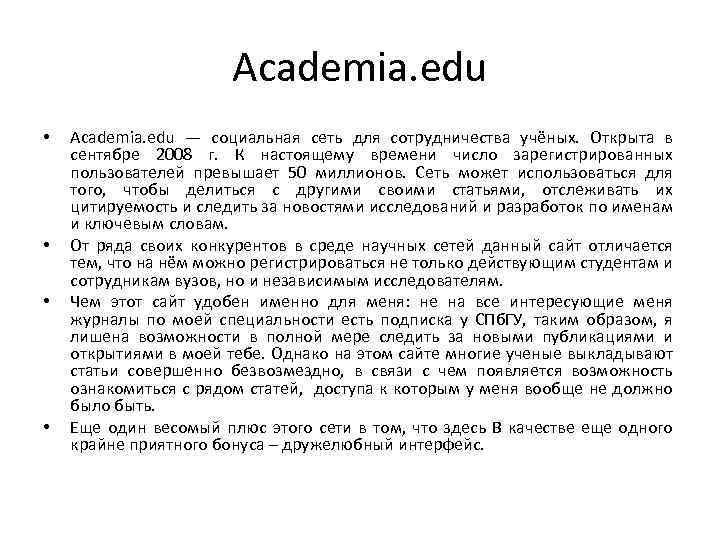 Academia.edu

• Academia.edu — социальная сеть для сотрудничества учёных. Открыта в сентябре 2008 г. К настоящему времени число зарегистрированных пользователей превышает 50 миллионов. Сеть может использоваться для того, чтобы делиться с другими своими статьями, отслеживать их цитируемость и следить за новостями исследований и разработок по именам и ключевым словам.

• От ряда своих конкурентов в среде научных сетей данный сайт отличается тем, что на нём можно регистрироваться не только действующим студентам и сотрудникам вузов, но и независимым исследователям.

• Чем этот сайт удобен именно для меня: не на все интересующие меня журналы по моей специальности есть подписка у СПбГУ, таким образом, я лишена возможности в полной мере следить за новыми публикациями и открытиями в моей тебе. Однако на этом сайте многие ученые выкладывают статьи совершенно безвозмездно, в связи с чем появляется возможность ознакомиться с рядом статей, доступа к которым у меня вообще не должно было быть.

• Еще один весомый плюс этого сети в том, что здесь В качестве еще одного крайне приятного бонуса – дружелюбный интерфейс.